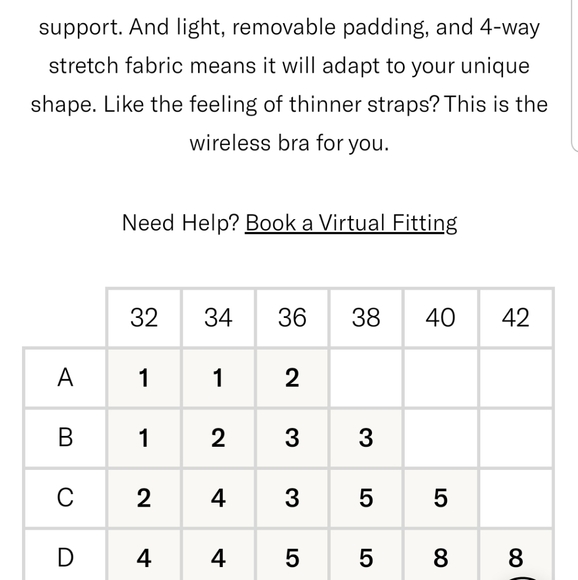 support. And light, removable padding, and 4-way stretch fabric means it will adapt to your unique shape. Like the feeling of thinner straps? This is the wireless bra for you.

Need Help? Book a Virtual Fitting

| | 32 | 34 | 36 | 38 | 40 | 42 |
|---|---|---|---|---|---|---|
| A | 1 | 1 | 2 | | | |
| B | 1 | 2 | 3 | 3 | | |
| C | 2 | 4 | 3 | 5 | 5 | |
| D | 4 | 4 | 5 | 5 | 8 | 8 |